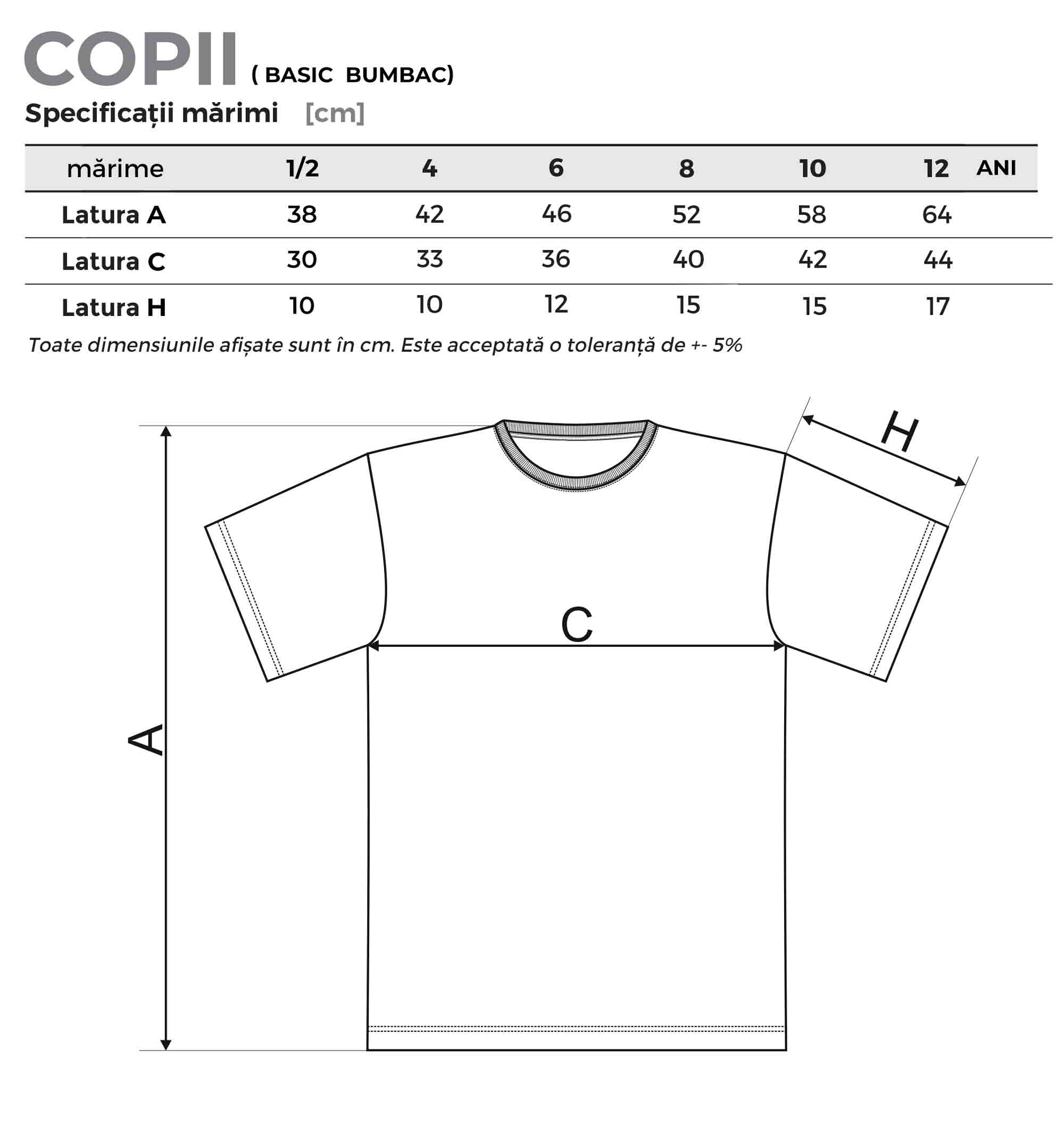 COPII ( BASIC BUMBAC)

Specificații mărimi [cm]

| mărime | 1/2 | 4 | 6 | 8 | 10 | 12 ANI |
|---|---|---|---|---|---|---|
| Latura A | 38 | 42 | 46 | 52 | 58 | 64 |
| Latura C | 30 | 33 | 36 | 40 | 42 | 44 |
| Latura H | 10 | 10 | 12 | 15 | 15 | 17 |

Toate dimensiunile afișate sunt în cm. Este acceptată o toleranță de +- 5%

H

C

A